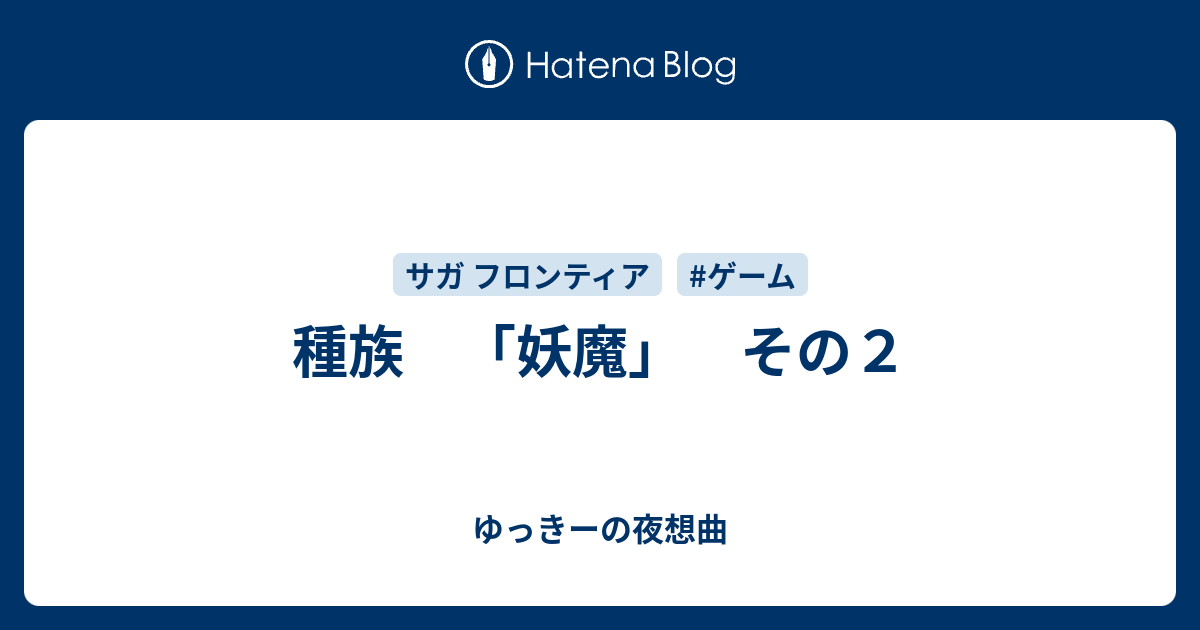 Hatena Blog

サガ フロンティア #ゲーム

種族　「妖魔」　その２

ゆっきーの夜想曲